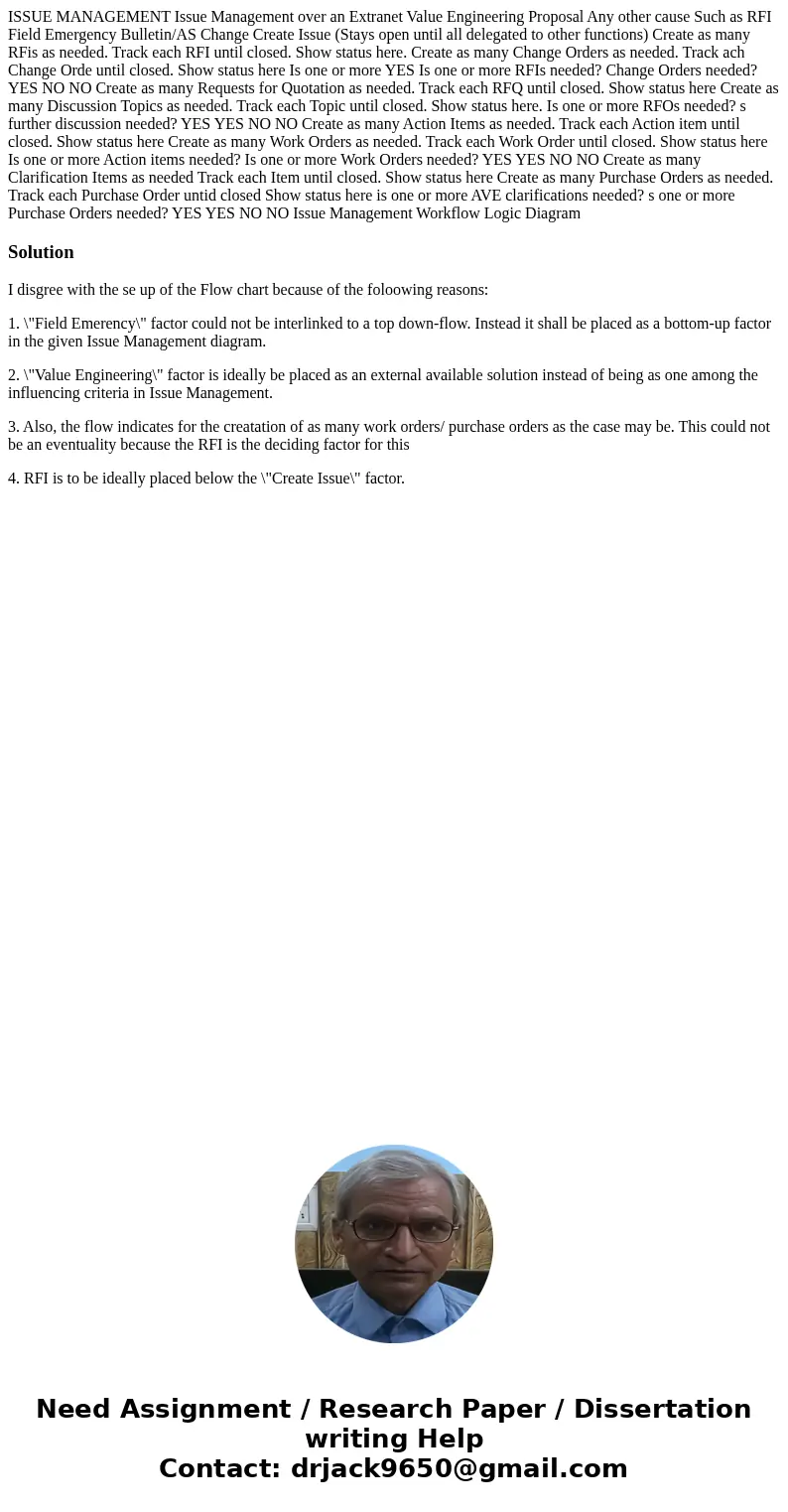 ISSUE MANAGEMENT Issue Management over an Extranet Value Engineering Proposal Any other cause Such as RFI Field Emergency Bulletin/AS Change Create Issue (Stays open until all delegated to other functions) Create as many RFis as needed. Track each RFI until closed. Show status here. Create as many Change Orders as needed. Track ach Change Orde until closed. Show status here Is one or more YES Is one or more RFIs needed? Change Orders needed? YES NO NO Create as many Requests for Quotation as needed. Track each RFQ until closed. Show status here Create as many Discussion Topics as needed. Track each Topic until closed. Show status here. Is one or more RFOs needed? s further discussion needed? YES YES NO NO Create as many Action Items as needed. Track each Action item until closed. Show status here Create as many Work Orders as needed. Track each Work Order until closed. Show status here Is one or more Action items needed? Is one or more Work Orders needed? YES YES NO NO Create as many Clarification Items as needed Track each Item until closed. Show status here Create as many Purchase Orders as needed. Track each Purchase Order untid closed Show status here is one or more AVE clarifications needed? s one or more Purchase Orders needed? YES YES NO NO Issue Management Workflow Logic Diagram

Solution

I disgree with the se up of the Flow chart because of the foloowing reasons:

1. \"Field Emerency\" factor could not be interlinked to a top down-flow. Instead it shall be placed as a bottom-up factor in the given Issue Management diagram.

2. \"Value Engineering\" factor is ideally be placed as an external available solution instead of being as one among the influencing criteria in Issue Management.

3. Also, the flow indicates for the creatation of as many work orders/ purchase orders as the case may be. This could not be an eventuality because the RFI is the deciding factor for this

4. RFI is to be ideally placed below the \"Create Issue\" factor.

Need Assignment / Research Paper / Dissertation writing Help
Contact: drjack9650@gmail.com